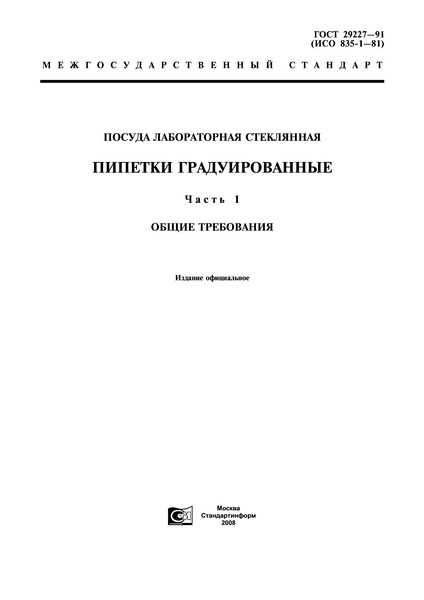 ГОСТ 29227—91
(ИСО 835-1—81)

МЕЖГОСУДАРСТВЕННЫЙ СТАНДАРТ

ПОСУДА ЛАБОРАТОРНАЯ СТЕКЛЯННАЯ

ПИПЕТКИ ГРАДУИРОВАННЫЕ

Часть 1

ОБЩИЕ ТРЕБОВАНИЯ

Издание официальное

Москва
Стандартинформ
2008